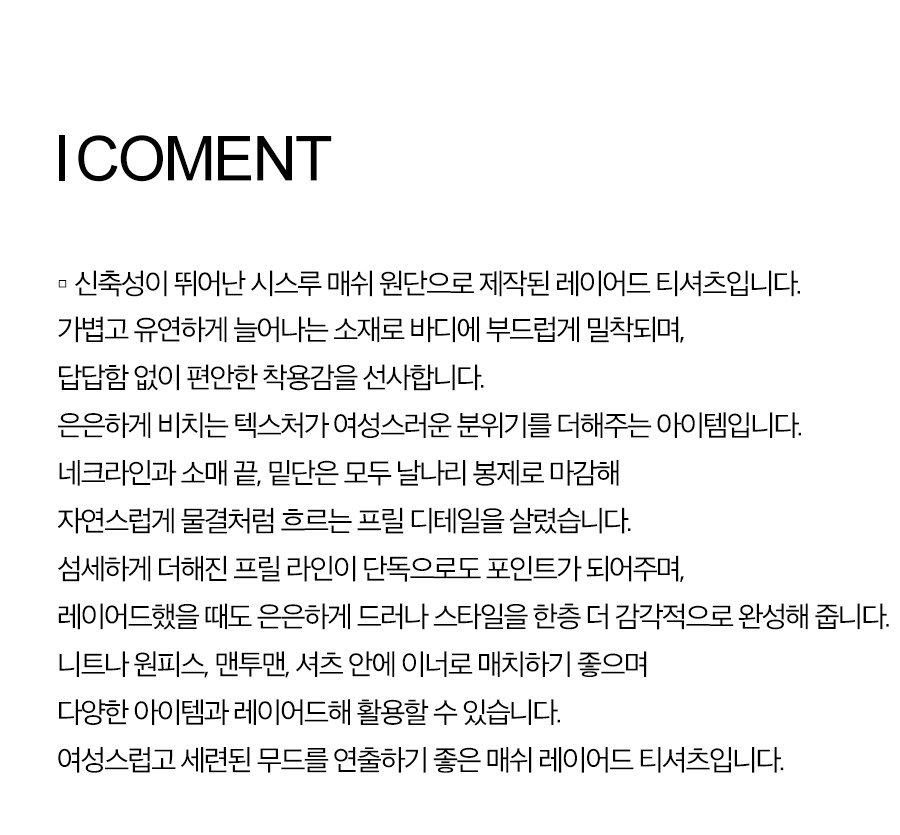 I COMENT

▫ 신축성이 뛰어난 시스루 매쉬 원단으로 제작된 레이어드 티셔츠입니다.
가볍고 유연하게 늘어나는 소재로 바디에 부드럽게 밀착되며,
답답함 없이 편안한 착용감을 선사합니다.
은은하게 비치는 텍스처가 여성스러운 분위기를 더해주는 아이템입니다.
네크라인과 소매 끝, 밑단은 모두 날나리 봉제로 마감해
자연스럽게 물결처럼 흐르는 프릴 디테일을 살렸습니다.
섬세하게 더해진 프릴 라인이 단독으로도 포인트가 되어주며,
레이어드했을 때도 은은하게 드러나 스타일을 한층 더 감각적으로 완성해 줍니다.
니트나 원피스, 맨투맨, 셔츠 안에 이너로 매치하기 좋으며
다양한 아이템과 레이어드해 활용할 수 있습니다.
여성스럽고 세련된 무드를 연출하기 좋은 매쉬 레이어드 티셔츠입니다.